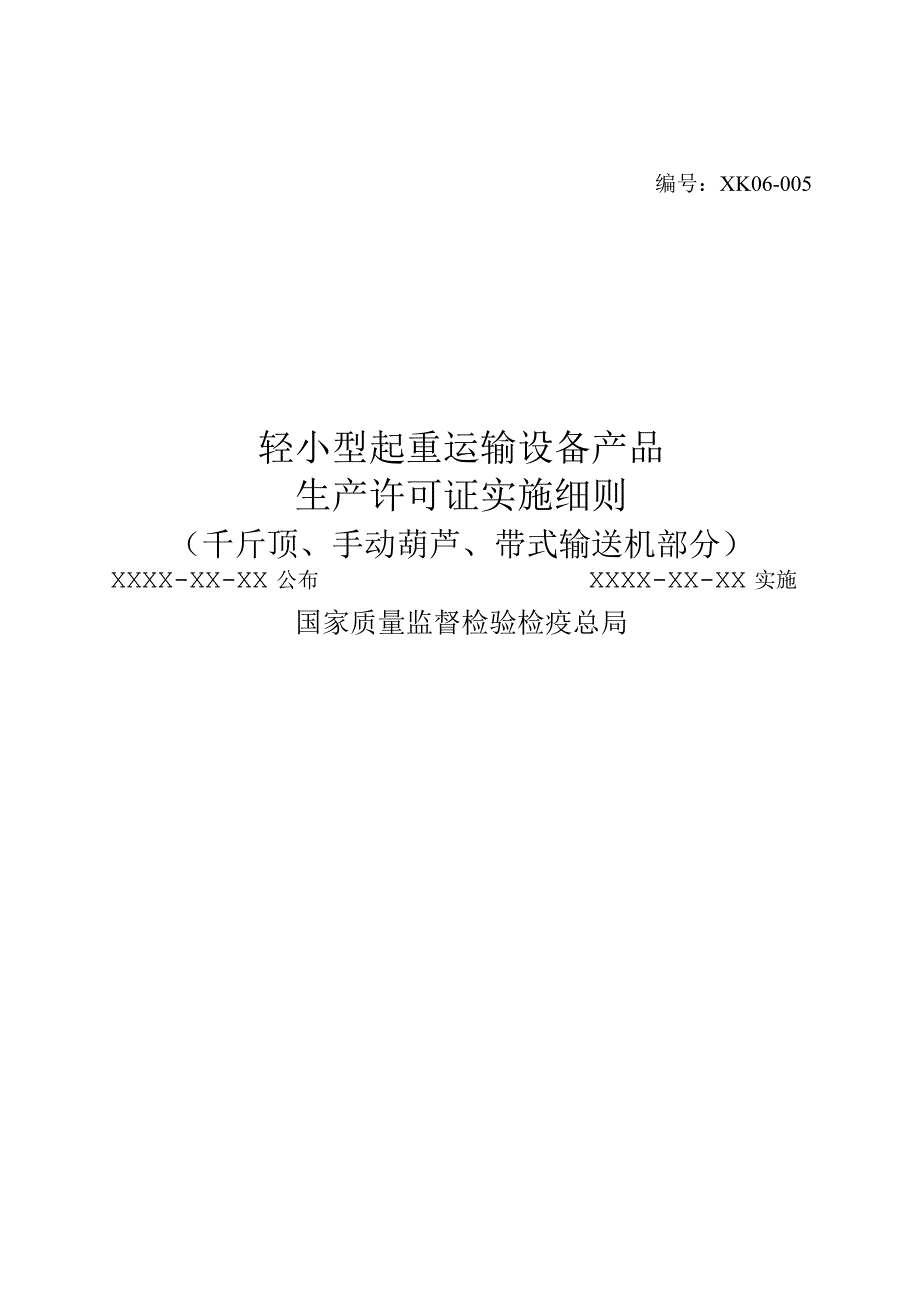 编号：XK06-005

轻小型起重运输设备产品
生产许可证实施细则
（千斤顶、手动葫芦、带式输送机部分）

XXXX-XX-XX 公布

XXXX-XX-XX 实施

国家质量监督检验检疫总局